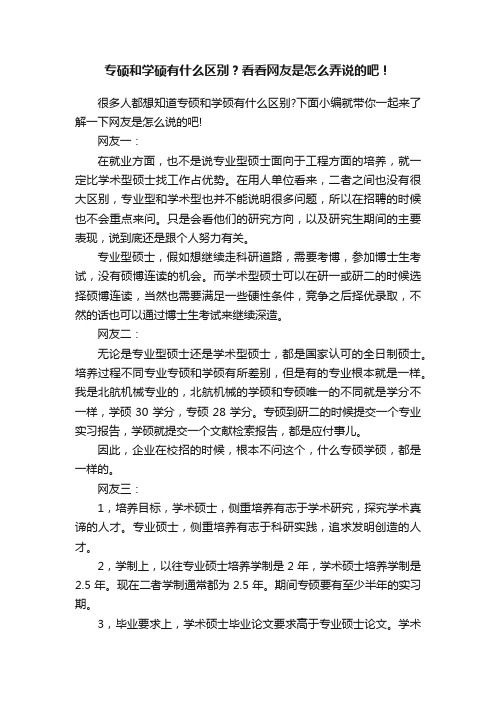 专硕和学硕有什么区别？看看网友是怎么弄说的吧！

很多人都想知道专硕和学硕有什么区别?下面小编就带你一起来了解一下网友是怎么说的吧!

网友一：

在就业方面，也不是说专业型硕士面向于工程方面的培养，就一定比学术型硕士找工作占优势。在用人单位看来，二者之间也没有很大区别，专业型和学术型也并不能说明很多问题，所以在招聘的时候也不会重点来问。只是会看他们的研究方向，以及研究生期间的主要表现，说到底还是跟个人努力有关。

专业型硕士，假如想继续走科研道路，需要考博，参加博士生考试，没有硕博连读的机会。而学术型硕士可以在研一或研二的时候选择硕博连读，当然也需要满足一些硬性条件，竞争之后择优录取，不然的话也可以通过博士生考试来继续深造。

网友二：

无论是专业型硕士还是学术型硕士，都是国家认可的全日制硕士。培养过程不同专业专硕和学硕有所差别，但是有的专业根本就是一样。我是北航机械专业的，北航机械的学硕和专硕唯一的不同就是学分不一样，学硕 30 学分，专硕 28 学分。专硕到研二的时候提交一个专业实习报告，学硕就提交一个文献检索报告，都是应付事儿。

因此，企业在校招的时候，根本不问这个，什么专硕学硕，都是一样的。

网友三：

1，培养目标，学术硕士，侧重培养有志于学术研究，探究学术真谛的人才。专业硕士，侧重培养有志于科研实践，追求发明创造的人才。

2，学制上，以往专业硕士培养学制是 2 年，学术硕士培养学制是 2.5 年。现在二者学制通常都为 2.5 年。期间专硕要有至少半年的实习期。

3，毕业要求上，学术硕士毕业论文要求高于专业硕士论文。学术